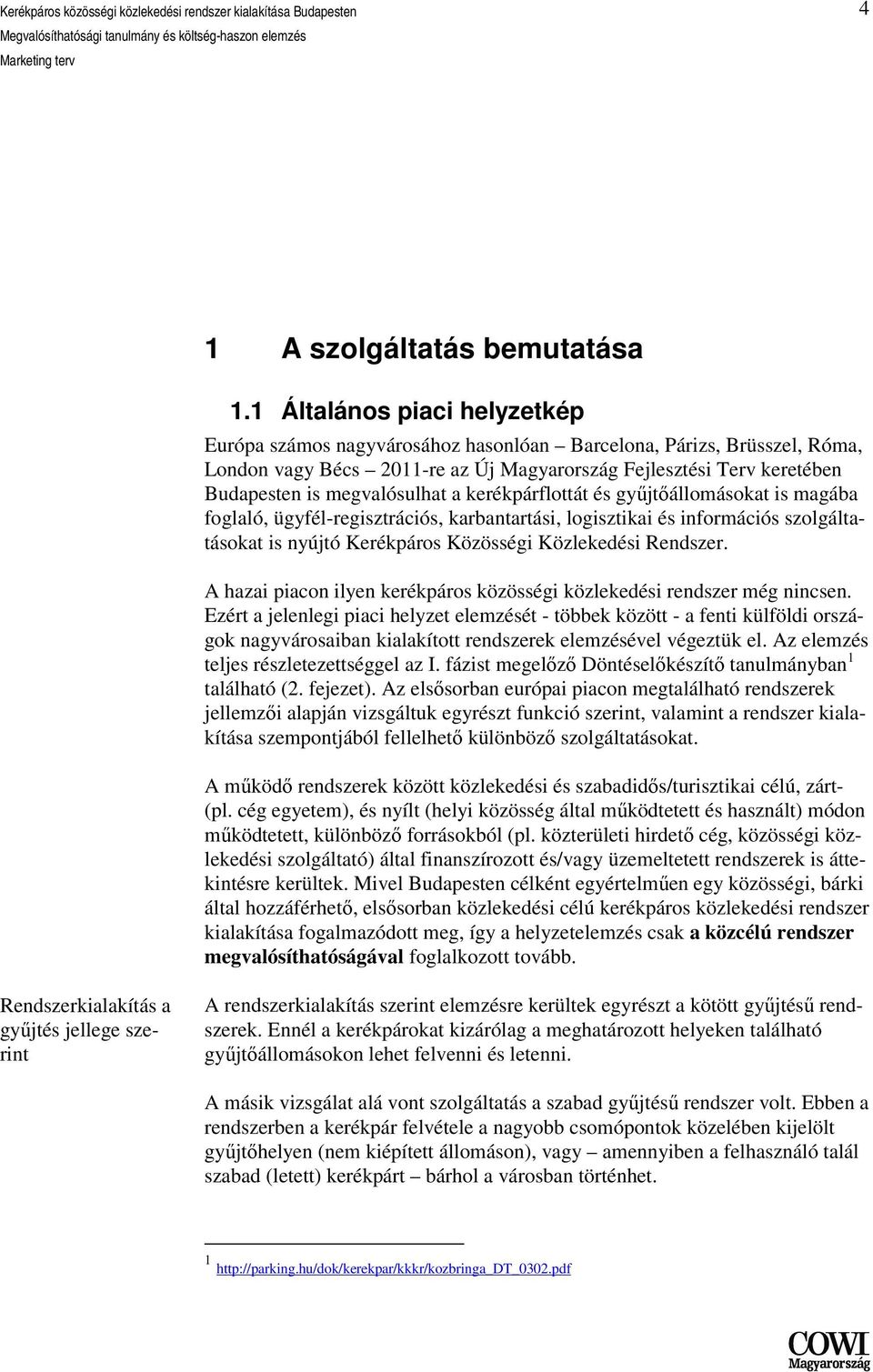 Kerékpáros közösségi közlekedési rendszer kialakítása Budapesten
Megvalósíthatósági tanulmány és költség-haszon elemzés
Marketing terv

4

1 A szolgáltatás bemutatása

1.1 Általános piaci helyzetkép

Európa számos nagyvárosához hasonlóan – Barcelona, Párizs, Brüsszel, Róma, London vagy Bécs – 2011-re az Új Magyarország Fejlesztési Terv keretében Budapesten is megvalósulhat a kerékpárflottát és gyűjtőállomásokat is magába foglaló, ügyfél-regisztrációs, karbantartási, logisztikai és információs szolgáltatásokat is nyújtó Kerékpáros Közösségi Közlekedési Rendszer.

A hazai piacon ilyen kerékpáros közösségi közlekedési rendszer még nincsen. Ezért a jelenlegi piaci helyzet elemzését - többek között - a fenti külföldi országok nagyvárosaiban kialakított rendszerek elemzésével végeztük el. Az elemzés teljes részletezettséggel az I. fázist megelőző Döntéselőkészítő tanulmányban$^1$ található (2. fejezet). Az elsősorban európai piacon megtalálható rendszerek jellemzői alapján vizsgáltuk egyrészt funkció szerint, valamint a rendszer kialakítása szempontjából fellelhető különböző szolgáltatásokat.

A működő rendszerek között közlekedési és szabadidős/turisztikai célú, zárt- (pl. cég egyetem), és nyílt (helyi közösség által működtetett és használt) módon működtetett, különböző forrásokból (pl. közterületi hirdető cég, közösségi közlekedési szolgáltató) által finanszírozott és/vagy üzemeltetett rendszerek is áttekintésre kerültek. Mivel Budapesten célként egyértelműen egy közösségi, bárki által hozzáférhető, elsősorban közlekedési célú kerékpáros közlekedési rendszer kialakítása fogalmazódott meg, így a helyzetelemzés csak a közcélú rendszer megvalósíthatóságával foglalkozott tovább.

Rendszerkialakítás a gyűjtés jellege szerint

A rendszerkialakítás szerint elemzésre kerültek egyrészt a kötött gyűjtésű rendszerek. Ennél a kerékpárokat kizárólag a meghatározott helyeken található gyűjtőállomásokon lehet felvenni és letenni.

A másik vizsgálat alá vont szolgáltatás a szabad gyűjtésű rendszer volt. Ebben a rendszerben a kerékpár felvétele a nagyobb csomópontok közelében kijelölt gyűjtőhelyen (nem kiépített állomáson), vagy – amennyiben a felhasználó talál szabad (letett) kerékpárt – bárhol a városban történhet.

$^1$ http://parking.hu/dok/kerekpar/kkkr/kozbringa_DT_0302.pdf

COWI Magyarország